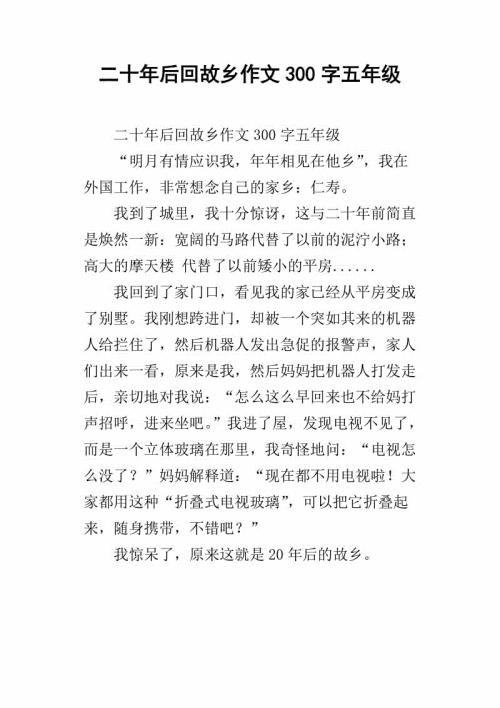 二十年后回故乡作文 300 字五年级

二十年后回故乡作文 300 字五年级

“明月有情应识我，年年相见在他乡”，我在外国工作，非常想念自己的家乡：仁寿。

我到了城里，我十分惊讶，这与二十年前简直是焕然一新：宽阔的马路代替了以前的泥泞小路；高大的摩天楼 代替了以前矮小的平房......

我回到了家门口，看见我的家已经从平房变成了别墅。我刚想跨进门，却被一个突如其来的机器人给拦住了，然后机器人发出急促的报警声，家人们出来一看，原来是我，然后妈妈把机器人打发走后，亲切地对我说：“怎么这么早回来也不给妈打声招呼，进来坐吧。”我进了屋，发现电视不见了，而是一个立体玻璃在那里，我奇怪地问：“电视怎么没了？”妈妈解释道：“现在都不用电视啦！大家都用这种“折叠式电视玻璃”，可以把它折叠起来，随身携带，不错吧？”

我惊呆了，原来这就是 20 年后的故乡。